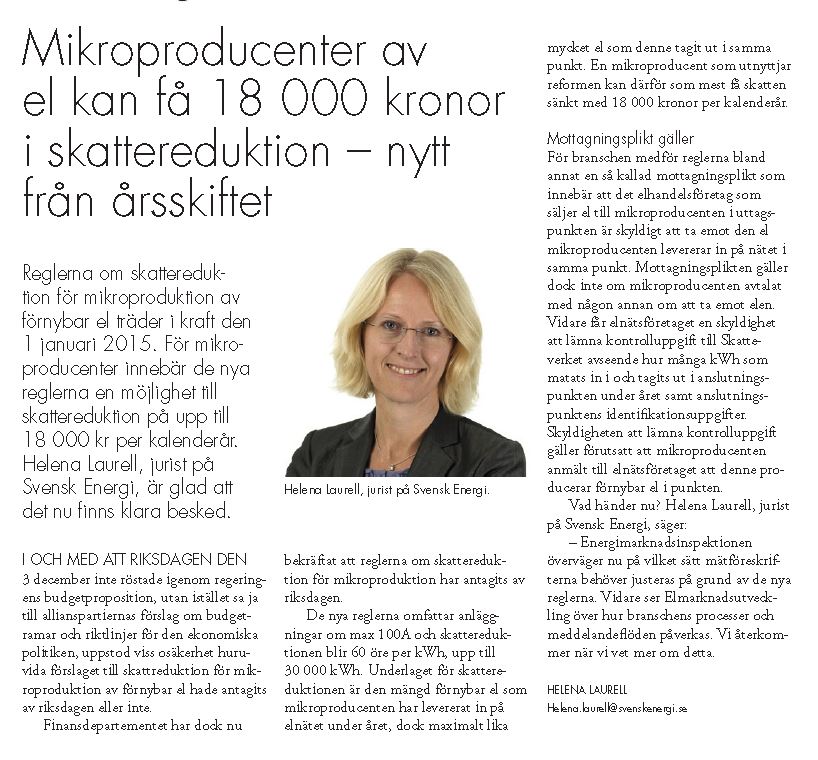 Mikroproducenter av el kan få 18 000 kronor i skattereduktion – nytt från årsskiftet

Reglerna om skattereduktion för mikroproduktion av förnybar el träder i kraft den 1 januari 2015. För mikroproducenter innebär de nya reglerna en möjlighet till skattereduktion på upp till 18 000 kr per kalenderår. Helena Laurell, jurist på Svensk Energi, är glad att det nu finns klara besked.

Helena Laurell, jurist på Svensk Energi.

I OCH MED ATT RIKSDAGEN DEN 3 december inte röstade igenom regeringens budgetproposition, utan istället sa ja till allianspartiernas förslag om budgetramar och riktlinjer för den ekonomiska politiken, uppstod viss osäkerhet huruvida förslaget till skattreduktion för mikroproduktion av förnybar el hade antagits av riksdagen eller inte.

Finansdepartementet har dock nu bekräftat att reglerna om skattereduktion för mikroproduktion har antagits av riksdagen.

De nya reglerna omfattar anläggningar om max 100A och skattereduktionen blir 60 öre per kWh, upp till 30 000 kWh. Underlaget för skattereduktionen är den mängd förnybar el som mikroproducenten har levererat in på elnätet under året, dock maximalt lika mycket el som denne tagit ut i samma punkt. En mikroproducent som utnyttjar reformen kan därför som mest få skatten sänkt med 18 000 kronor per kalenderår.

Mottagningsplikt gäller
För branschen medför reglerna bland annat en så kallad mottagningsplikt som innebär att det elhandelsföretag som säljer el till mikroproducenten i uttagspunkten är skyldigt att ta emot den el mikroproducenten levererar in på nätet i samma punkt. Mottagningsplikten gäller dock inte om mikroproducenten avtalat med någon annan om att ta emot elen. Vidare får elnätsföretaget en skyldighet att lämna kontrolluppgift till Skatteverket avseende hur många kWh som matats in i och tagits ut i anslutningspunkten under året samt anslutningspunktens identifikationsuppgifter. Skyldigheten att lämna kontrolluppgift gäller förutsatt att mikroproducenten anmält till elnätsföretaget att denne producerar förnybar el i punkten.

Vad händer nu? Helena Laurell, jurist på Svensk Energi, säger:

– Energimarknadsinspektionen överväger nu på vilket sätt mätföreskrifterna behöver justeras på grund av de nya reglerna. Vidare ser Elmarknadsutveckling över hur branschens processer och meddelandeflöden påverkas. Vi återkommer när vi vet mer om detta.

HELENA LAURELL
Helena.laurell@svenskenergi.se